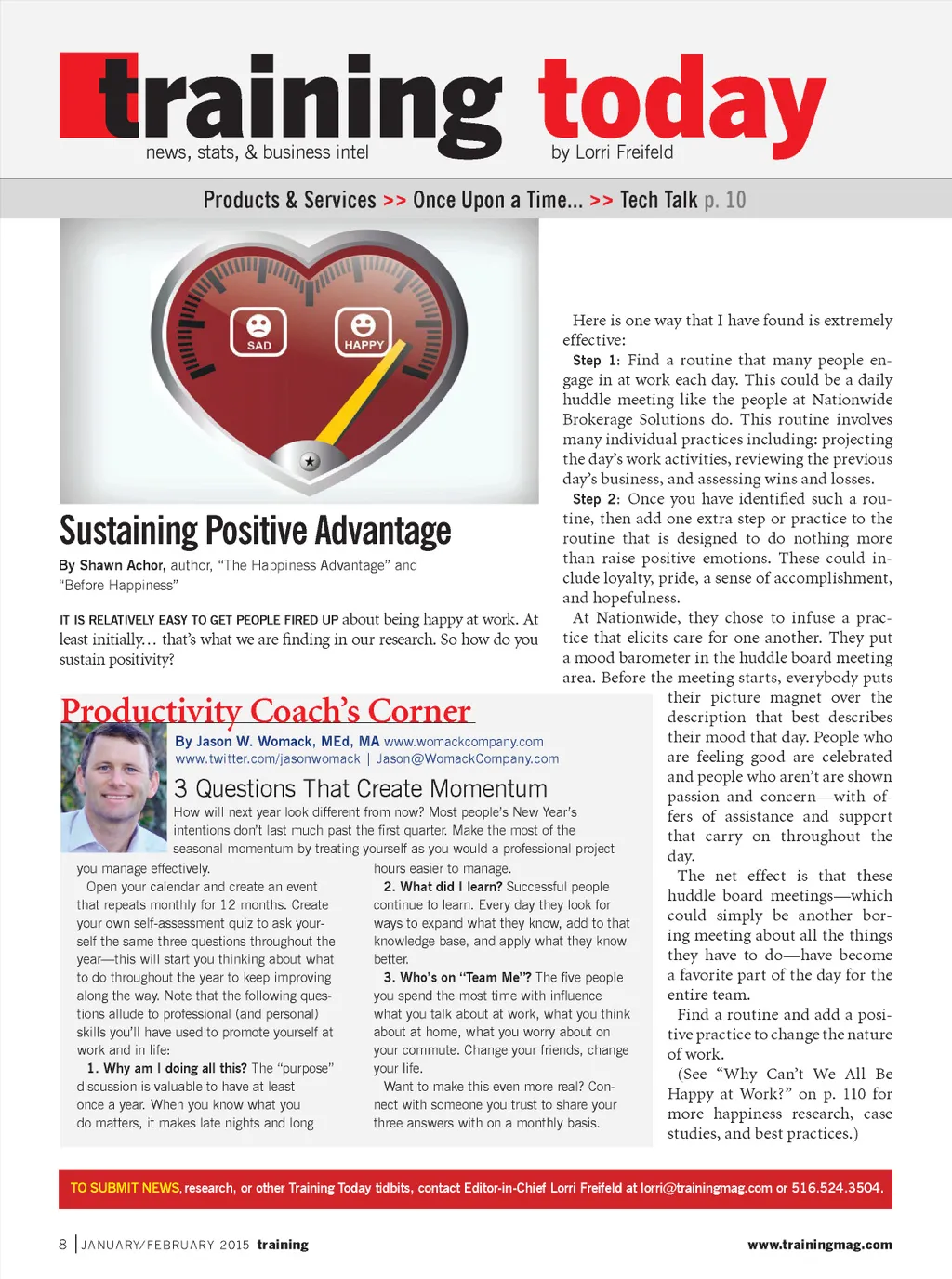 training today
news, stats, & business intel
by Lorri Freifeld

Products & Services >> Once Upon a Time... >> Tech Talk p. 10

SAD
HAPPY

Sustaining Positive Advantage

By Shawn Achor, author, "The Happiness Advantage" and "Before Happiness"

IT IS RELATIVELY EASY TO GET PEOPLE FIRED UP about being happy at work. At least initially… that's what we are finding in our research. So how do you sustain positivity?

Here is one way that I have found is extremely effective:

Step 1: Find a routine that many people engage in at work each day. This could be a daily huddle meeting like the people at Nationwide Brokerage Solutions do. This routine involves many individual practices including: projecting the day's work activities, reviewing the previous day's business, and assessing wins and losses.

Step 2: Once you have identified such a routine, then add one extra step or practice to the routine that is designed to do nothing more than raise positive emotions. These could include loyalty, pride, a sense of accomplishment, and hopefulness.

At Nationwide, they chose to infuse a practice that elicits care for one another. They put a mood barometer in the huddle board meeting area. Before the meeting starts, everybody puts their picture magnet over the description that best describes their mood that day. People who are feeling good are celebrated and people who aren't are shown passion and concern—with offers of assistance and support that carry on throughout the day.

The net effect is that these huddle board meetings—which could simply be another boring meeting about all the things they have to do—have become a favorite part of the day for the entire team.

Find a routine and add a positive practice to change the nature of work.

(See "Why Can't We All Be Happy at Work?" on p. 110 for more happiness research, case studies, and best practices.)

Productivity Coach's Corner

By Jason W. Womack, MEd, MA www.womackcompany.com
www.twitter.com/jasonwomack | Jason@WomackCompany.com

3 Questions That Create Momentum

How will next year look different from now? Most people's New Year's intentions don't last much past the first quarter. Make the most of the seasonal momentum by treating yourself as you would a professional project you manage effectively.

Open your calendar and create an event that repeats monthly for 12 months. Create your own self-assessment quiz to ask yourself the same three questions throughout the year—this will start you thinking about what to do throughout the year to keep improving along the way. Note that the following questions allude to professional (and personal) skills you'll have used to promote yourself at work and in life:

1. Why am I doing all this? The "purpose" discussion is valuable to have at least once a year. When you know what you do matters, it makes late nights and long hours easier to manage.

2. What did I learn? Successful people continue to learn. Every day they look for ways to expand what they know, add to that knowledge base, and apply what they know better.

3. Who's on "Team Me"? The five people you spend the most time with influence what you talk about at work, what you think about at home, what you worry about on your commute. Change your friends, change your life.

Want to make this even more real? Connect with someone you trust to share your three answers with on a monthly basis.

TO SUBMIT NEWS, research, or other Training Today tidbits, contact Editor-in-Chief Lorri Freifeld at lorri@trainingmag.com or 516.524.3504.

8 | JANUARY/FEBRUARY 2015 training
www.trainingmag.com